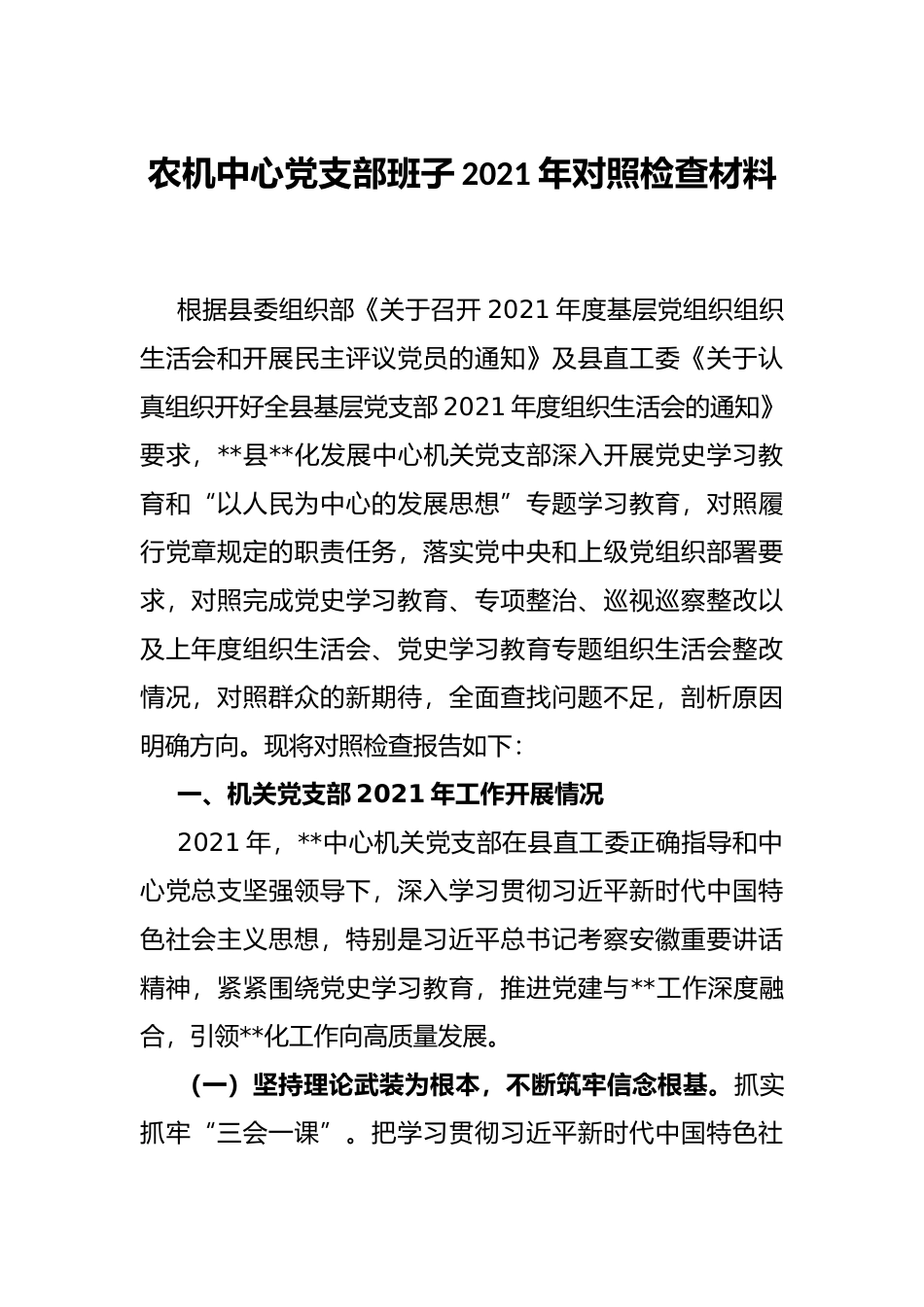 农机中心党支部班子 2021 年对照检查材料

根据县委组织部《关于召开 2021 年度基层党组织组织生活会和开展民主评议党员的通知》及县直工委《关于认真组织开好全县基层党支部 2021 年度组织生活会的通知》要求，**县**化发展中心机关党支部深入开展党史学习教育和“以人民为中心的发展思想”专题学习教育，对照履行党章规定的职责任务，落实党中央和上级党组织部署要求，对照完成党史学习教育、专项整治、巡视巡察整改以及上年度组织生活会、党史学习教育专题组织生活会整改情况，对照群众的新期待，全面查找问题不足，剖析原因明确方向。现将对照检查报告如下：

一、机关党支部 2021 年工作开展情况

2021 年，**中心机关党支部在县直工委正确指导和中心党总支坚强领导下，深入学习贯彻习近平新时代中国特色社会主义思想，特别是习近平总书记考察安徽重要讲话精神，紧紧围绕党史学习教育，推进党建与**工作深度融合，引领**化工作向高质量发展。

（一）坚持理论武装为根本，不断筑牢信念根基。抓实抓牢“三会一课”。把学习贯彻习近平新时代中国特色社